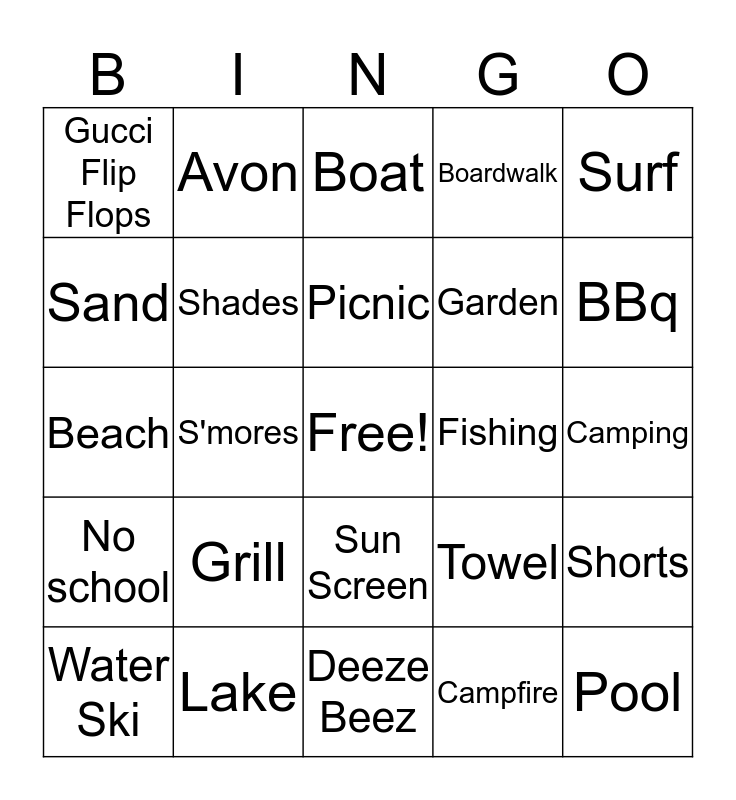 | B | I | N | G | O |
|---|---|---|---|---|
| Gucci Flip Flops | Avon | Boat | Boardwalk | Surf |
| Sand | Shades | Picnic | Garden | BBq |
| Beach | S'mores | Free! | Fishing | Camping |
| No school | Grill | Sun Screen | Towel | Shorts |
| Water Ski | Lake | Deeze Beez | Campfire | Pool |